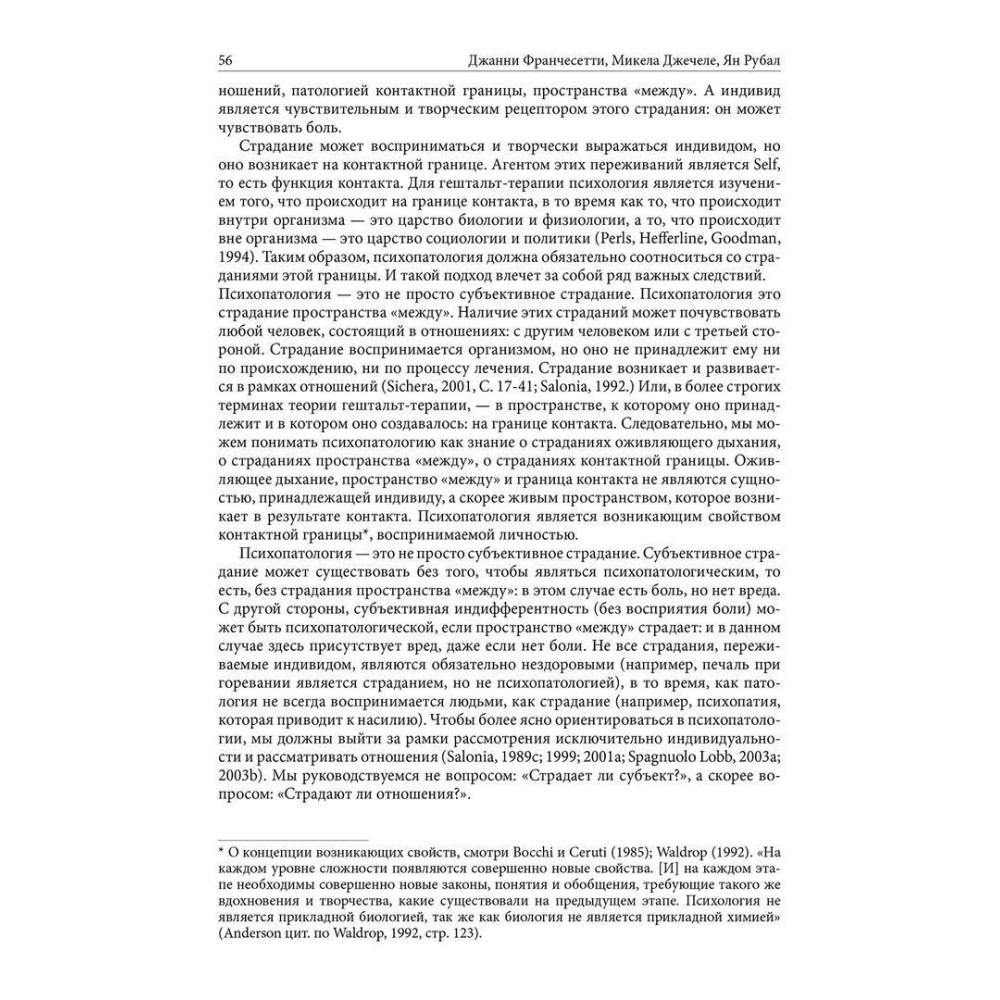 56 Джанни Франчесетти, Микела Джечеле, Ян Рубал

ношений, патологией контактной границы, пространства «между». А индивид является чувствительным и творческим рецептором этого страдания: он может чувствовать боль.

Страдание может восприниматься и творчески выражаться индивидом, но оно возникает на контактной границе. Агентом этих переживаний является Self, то есть функция контакта. Для гештальт-терапии психология является изучением того, что происходит на границе контакта, в то время как то, что происходит внутри организма — это царство биологии и физиологии, а то, что происходит вне организма — это царство социологии и политики (Perls, Hefferline, Goodman, 1994). Таким образом, психопатология должна обязательно соотноситься со страданиями этой границы. И такой подход влечет за собой ряд важных следствий. Психопатология — это не просто субъективное страдание. Психопатология это страдание пространства «между». Наличие этих страданий может почувствовать любой человек, состоящий в отношениях: с другим человеком или с третьей стороной. Страдание воспринимается организмом, но оно не принадлежит ему ни по происхождению, ни по процессу лечения. Страдание возникает и развивается в рамках отношений (Sichera, 2001, С. 17-41; Salonia, 1992.) Или, в более строгих терминах теории гештальт-терапии, — в пространстве, к которому оно принадлежит и в котором оно создавалось: на границе контакта. Следовательно, мы можем понимать психопатологию как знание о страданиях оживляющего дыхания, о страданиях пространства «между», о страданиях контактной границы. Оживляющее дыхание, пространство «между» и граница контакта не являются сущностью, принадлежащей индивиду, а скорее живым пространством, которое возникает в результате контакта. Психопатология является возникающим свойством контактной границы*, воспринимаемой личностью.

Психопатология — это не просто субъективное страдание. Субъективное страдание может существовать без того, чтобы являться психопатологическим, то есть, без страдания пространства «между»: в этом случае есть боль, но нет вреда. С другой стороны, субъективная индифферентность (без восприятия боли) может быть психопатологической, если пространство «между» страдает: и в данном случае здесь присутствует вред, даже если нет боли. Не все страдания, переживаемые индивидом, являются обязательно нездоровыми (например, печаль при горевании является страданием, но не психопатологией), в то время, как патология не всегда воспринимается людьми, как страдание (например, психопатия, которая приводит к насилию). Чтобы более ясно ориентироваться в психопатологии, мы должны выйти за рамки рассмотрения исключительно индивидуальности и рассматривать отношения (Salonia, 1989c; 1999; 2001a; Spagnuolo Lobb, 2003a; 2003b). Мы руководствуемся не вопросом: «Страдает ли субъект?», а скорее вопросом: «Страдают ли отношения?».

* О концепции возникающих свойств, смотри Bocchi и Ceruti (1985); Waldrop (1992). «На каждом уровне сложности появляются совершенно новые свойства. [И] на каждом этапе необходимы совершенно новые законы, понятия и обобщения, требующие такого же вдохновения и творчества, какие существовали на предыдущем этапе. Психология не является прикладной биологией, так же как биология не является прикладной химией» (Anderson цит. по Waldrop, 1992, стр. 123).